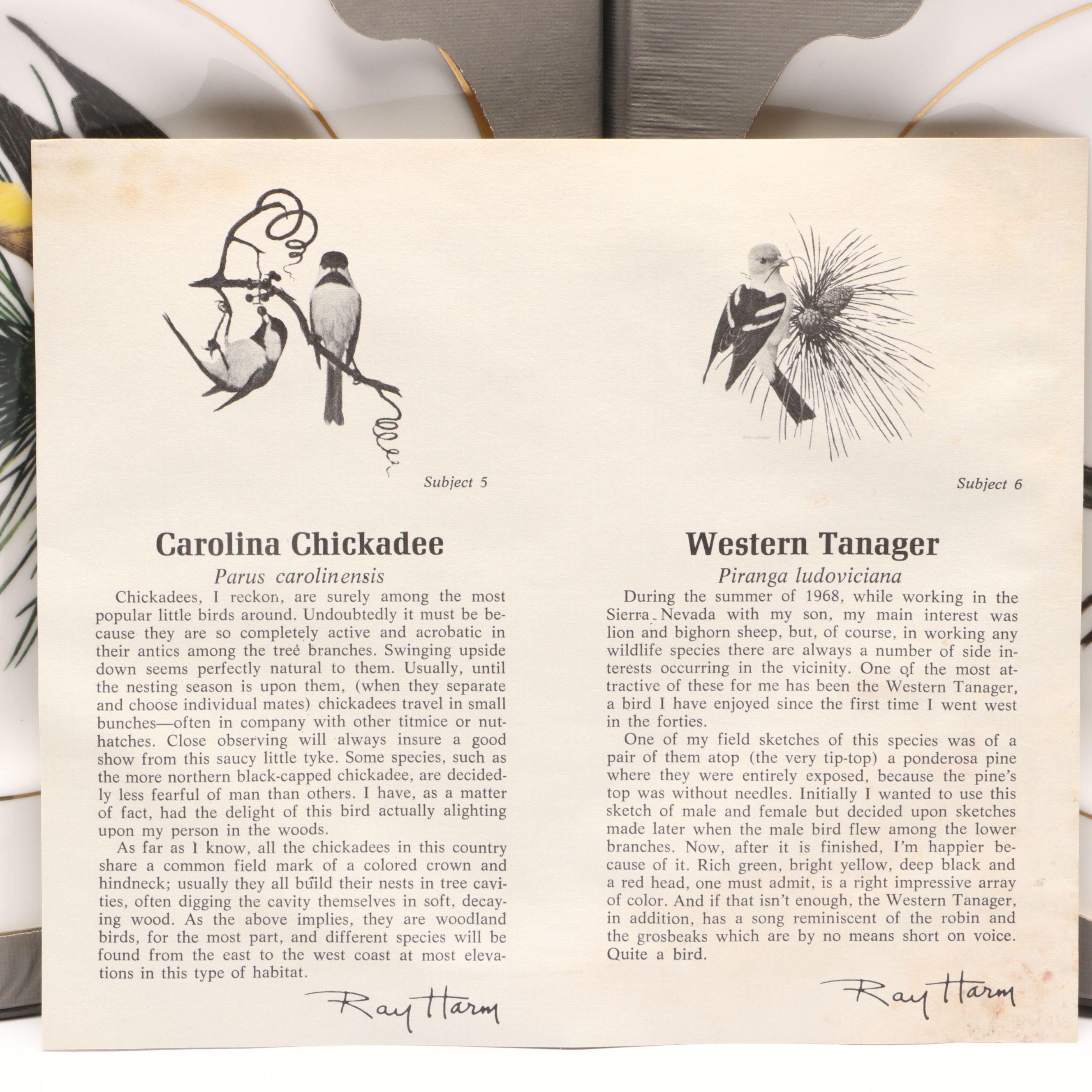 Subject 5

Carolina Chickadee

Parus carolinensis

Chickadees, I reckon, are surely among the most popular little birds around. Undoubtedly it must be because they are so completely active and acrobatic in their antics among the tree branches. Swinging upside down seems perfectly natural to them. Usually, until the nesting season is upon them, (when they separate and choose individual mates) chickadees travel in small bunches—often in company with other titmice or nuthatches. Close observing will always insure a good show from this saucy little tyke. Some species, such as the more northern black-capped chickadee, are decidedly less fearful of man than others. I have, as a matter of fact, had the delight of this bird actually alighting upon my person in the woods.

As far as I know, all the chickadees in this country share a common field mark of a colored crown and hindneck; usually they all build their nests in tree cavities, often digging the cavity themselves in soft, decaying wood. As the above implies, they are woodland birds, for the most part, and different species will be found from the east to the west coast at most elevations in this type of habitat.

Ray Harm

Subject 6

Western Tanager

Piranga ludoviciana

During the summer of 1968, while working in the Sierra Nevada with my son, my main interest was lion and bighorn sheep, but, of course, in working any wildlife species there are always a number of side interests occurring in the vicinity. One of the most attractive of these for me has been the Western Tanager, a bird I have enjoyed since the first time I went west in the forties.

One of my field sketches of this species was of a pair of them atop (the very tip-top) a ponderosa pine where they were entirely exposed, because the pine's top was without needles. Initially I wanted to use this sketch of male and female but decided upon sketches made later when the male bird flew among the lower branches. Now, after it is finished, I'm happier because of it. Rich green, bright yellow, deep black and a red head, one must admit, is a right impressive array of color. And if that isn't enough, the Western Tanager, in addition, has a song reminiscent of the robin and the grosbeaks which are by no means short on voice. Quite a bird.

Ray Harm